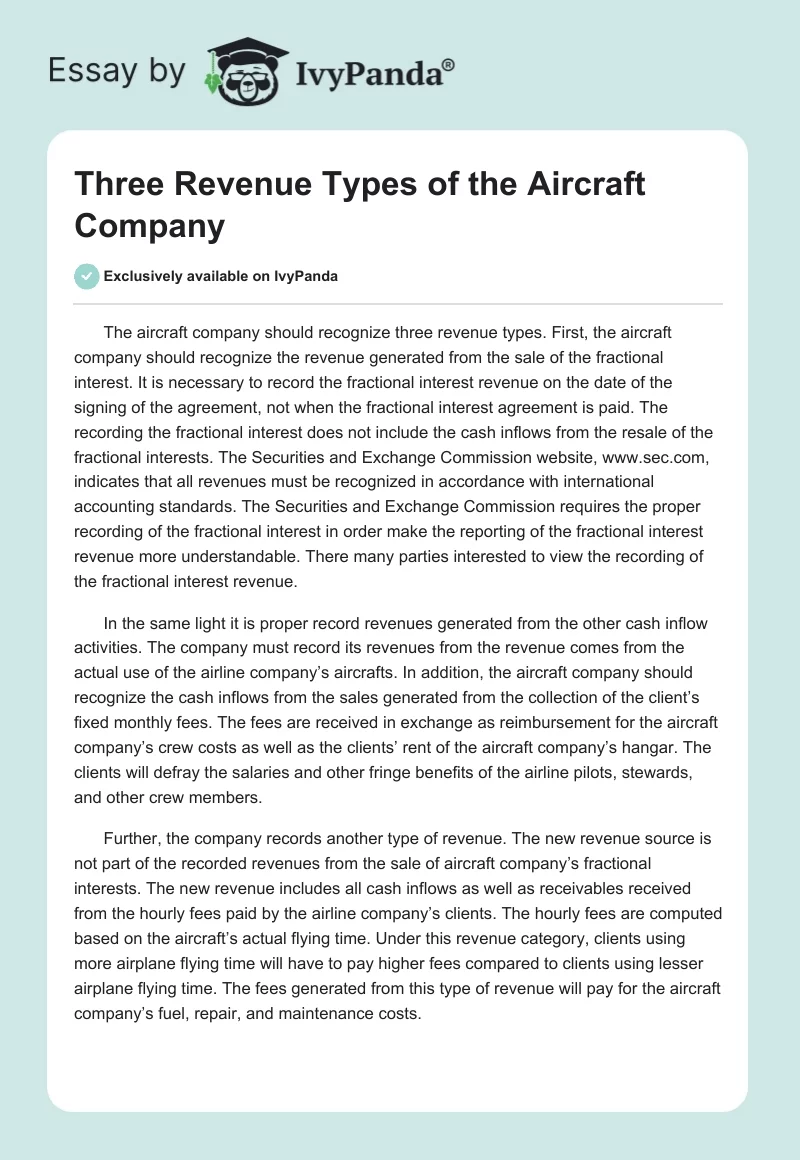 Essay by IvyPanda®

Three Revenue Types of the Aircraft Company

Exclusively available on IvyPanda

The aircraft company should recognize three revenue types. First, the aircraft company should recognize the revenue generated from the sale of the fractional interest. It is necessary to record the fractional interest revenue on the date of the signing of the agreement, not when the fractional interest agreement is paid. The recording the fractional interest does not include the cash inflows from the resale of the fractional interests. The Securities and Exchange Commission website, www.sec.com, indicates that all revenues must be recognized in accordance with international accounting standards. The Securities and Exchange Commission requires the proper recording of the fractional interest in order make the reporting of the fractional interest revenue more understandable. There many parties interested to view the recording of the fractional interest revenue.

In the same light it is proper record revenues generated from the other cash inflow activities. The company must record its revenues from the revenue comes from the actual use of the airline company's aircrafts. In addition, the aircraft company should recognize the cash inflows from the sales generated from the collection of the client's fixed monthly fees. The fees are received in exchange as reimbursement for the aircraft company's crew costs as well as the clients' rent of the aircraft company's hangar. The clients will defray the salaries and other fringe benefits of the airline pilots, stewards, and other crew members.

Further, the company records another type of revenue. The new revenue source is not part of the recorded revenues from the sale of aircraft company's fractional interests. The new revenue includes all cash inflows as well as receivables received from the hourly fees paid by the airline company's clients. The hourly fees are computed based on the aircraft's actual flying time. Under this revenue category, clients using more airplane flying time will have to pay higher fees compared to clients using lesser airplane flying time. The fees generated from this type of revenue will pay for the aircraft company's fuel, repair, and maintenance costs.